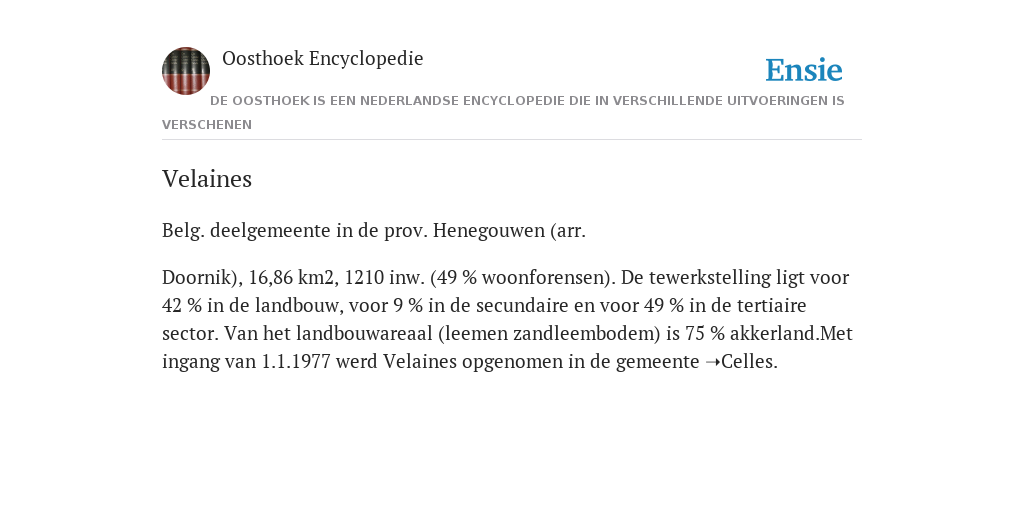 Oosthoek Encyclopedie

Ensie

DE OOSTHOEK IS EEN NEDERLANDSE ENCYCLOPEDIE DIE IN VERSCHILLENDE UITVOERINGEN IS VERSCHENEN

Velaines

Belg. deelgemeente in de prov. Henegouwen (arr.

Doornik), 16,86 km2, 1210 inw. (49 % woonforensen). De tewerkstelling ligt voor 42 % in de landbouw, voor 9 % in de secundaire en voor 49 % in de tertiaire sector. Van het landbouwareaal (leemen zandleembodem) is 75 % akkerland.Met ingang van 1.1.1977 werd Velaines opgenomen in de gemeente ➝Celles.